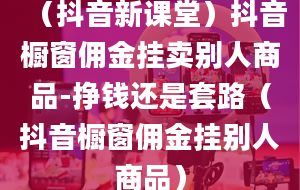 （抖音新课堂）抖音橱窗佣金挂卖别人商品-挣钱还是套路（抖音橱窗佣金挂别人商品）